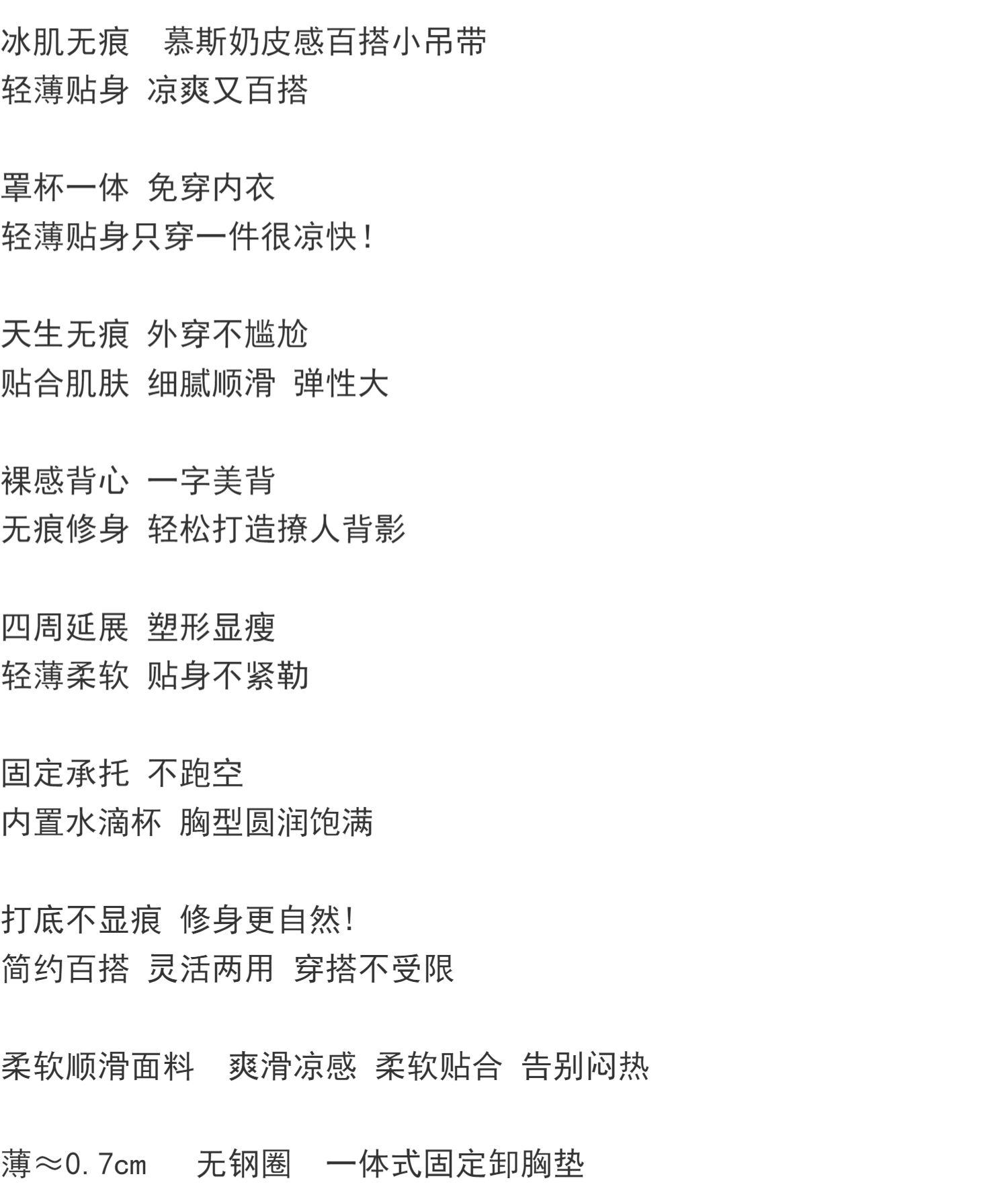 冰肌无痕 慕斯奶皮感百搭小吊带
轻薄贴身 凉爽又百搭

罩杯一体 免穿内衣
轻薄贴身只穿一件很凉快！

天生无痕 外穿不尴尬
贴合肌肤 细腻顺滑 弹性大

裸感背心 一字美背
无痕修身 轻松打造撩人背影

四周延展 塑形显瘦
轻薄柔软 贴身不紧勒

固定承托 不跑空
内置水滴杯 胸型圆润饱满

打底不显痕 修身更自然!
简约百搭 灵活两用 穿搭不受限

柔软顺滑面料 爽滑凉感 柔软贴合 告别闷热

薄≈0.7cm 无钢圈 一体式固定卸胸垫